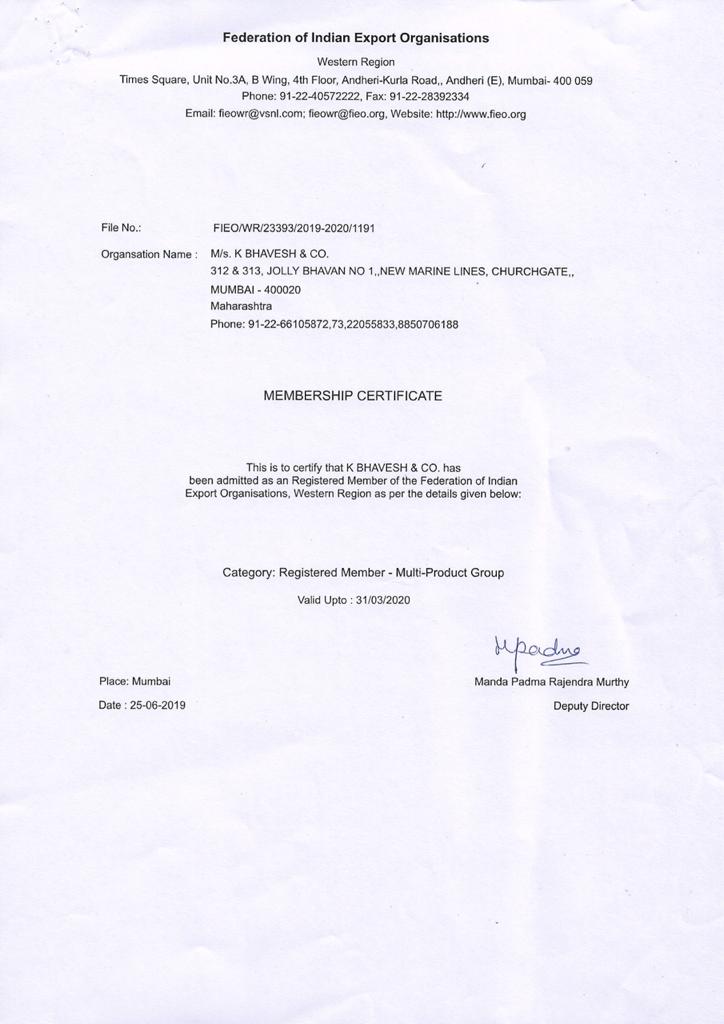 Federation of Indian Export Organisations

Western Region
Times Square, Unit No.3A, B Wing, 4th Floor, Andheri-Kurla Road,, Andheri (E), Mumbai- 400 059
Phone: 91-22-40572222, Fax: 91-22-28392334
Email: fieowr@vsnl.com; fieowr@fieo.org, Website: http://www.fieo.org

File No.: FIEO/WR/23393/2019-2020/1191

Organsation Name : M/s. K BHAVESH & CO.
312 & 313, JOLLY BHAVAN NO 1,,NEW MARINE LINES, CHURCHGATE,,
MUMBAI - 400020
Maharashtra
Phone: 91-22-66105872,73,22055833,8850706188

MEMBERSHIP CERTIFICATE

This is to certify that K BHAVESH & CO. has been admitted as an Registered Member of the Federation of Indian Export Organisations, Western Region as per the details given below:

Category: Registered Member - Multi-Product Group

Valid Upto : 31/03/2020

Mpadma

Place: Mumbai

Manda Padma Rajendra Murthy

Date : 25-06-2019

Deputy Director